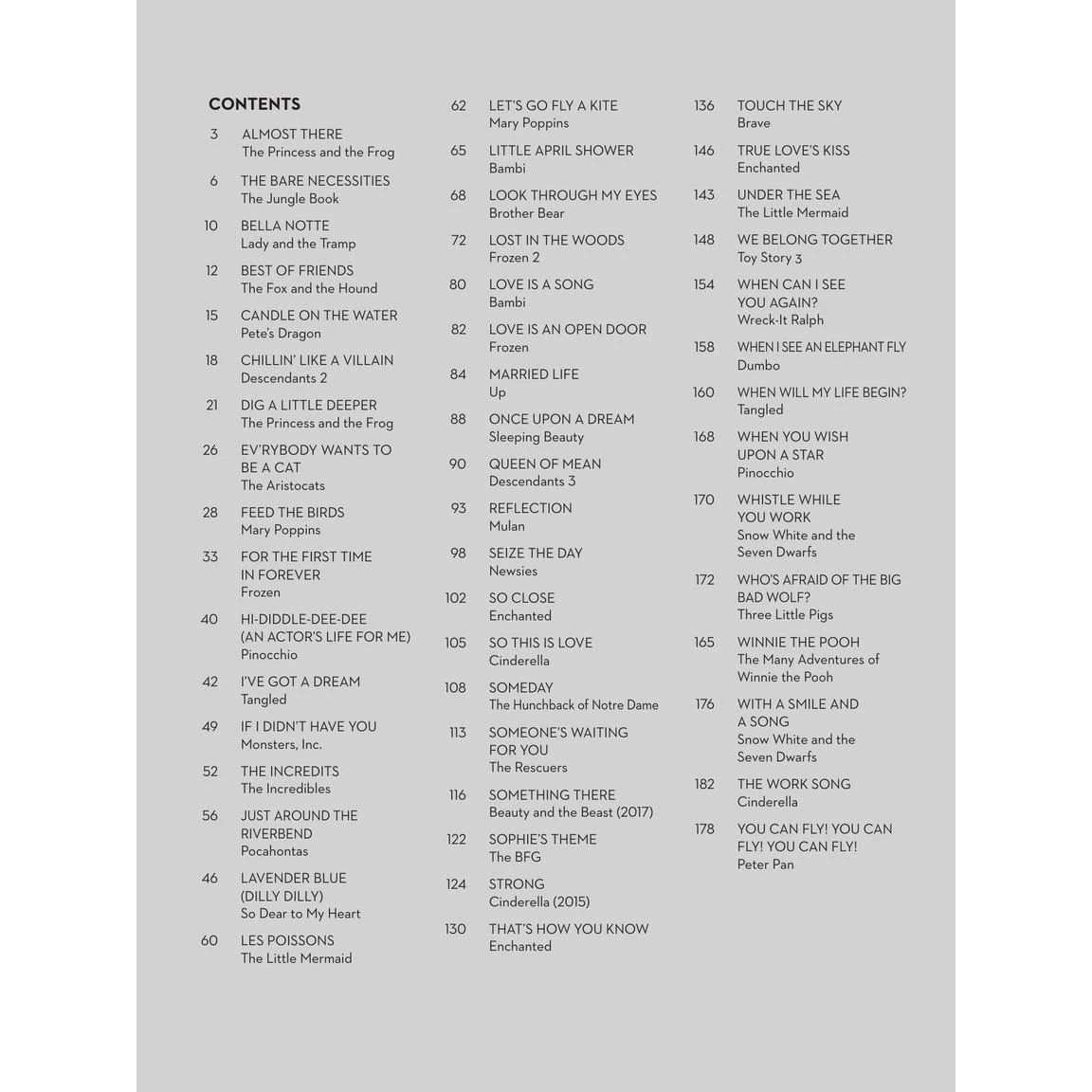 CONTENTS

3 ALMOST THERE
The Princess and the Frog

6 THE BARE NECESSITIES
The Jungle Book

10 BELLA NOTTE
Lady and the Tramp

12 BEST OF FRIENDS
The Fox and the Hound

15 CANDLE ON THE WATER
Pete's Dragon

18 CHILLIN' LIKE A VILLAIN
Descendants 2

21 DIG A LITTLE DEEPER
The Princess and the Frog

26 EV'RYBODY WANTS TO BE A CAT
The Aristocats

28 FEED THE BIRDS
Mary Poppins

33 FOR THE FIRST TIME IN FOREVER
Frozen

40 HI-DIDDLE-DEE-DEE (AN ACTOR'S LIFE FOR ME)
Pinocchio

42 I'VE GOT A DREAM
Tangled

49 IF I DIDN'T HAVE YOU
Monsters, Inc.

52 THE INCREDITS
The Incredibles

56 JUST AROUND THE RIVERBEND
Pocahontas

46 LAVENDER BLUE (DILLY DILLY)
So Dear to My Heart

60 LES POISSONS
The Little Mermaid

62 LET'S GO FLY A KITE
Mary Poppins

65 LITTLE APRIL SHOWER
Bambi

68 LOOK THROUGH MY EYES
Brother Bear

72 LOST IN THE WOODS
Frozen 2

80 LOVE IS A SONG
Bambi

82 LOVE IS AN OPEN DOOR
Frozen

84 MARRIED LIFE
Up

88 ONCE UPON A DREAM
Sleeping Beauty

90 QUEEN OF MEAN
Descendants 3

93 REFLECTION
Mulan

98 SEIZE THE DAY
Newsies

102 SO CLOSE
Enchanted

105 SO THIS IS LOVE
Cinderella

108 SOMEDAY
The Hunchback of Notre Dame

113 SOMEONE'S WAITING FOR YOU
The Rescuers

116 SOMETHING THERE
Beauty and the Beast (2017)

122 SOPHIE'S THEME
The BFG

124 STRONG
Cinderella (2015)

130 THAT'S HOW YOU KNOW
Enchanted

136 TOUCH THE SKY
Brave

146 TRUE LOVE'S KISS
Enchanted

143 UNDER THE SEA
The Little Mermaid

148 WE BELONG TOGETHER
Toy Story 3

154 WHEN CAN I SEE YOU AGAIN?
Wreck-It Ralph

158 WHEN I SEE AN ELEPHANT FLY
Dumbo

160 WHEN WILL MY LIFE BEGIN?
Tangled

168 WHEN YOU WISH UPON A STAR
Pinocchio

170 WHISTLE WHILE YOU WORK
Snow White and the Seven Dwarfs

172 WHO'S AFRAID OF THE BIG BAD WOLF?
Three Little Pigs

165 WINNIE THE POOH
The Many Adventures of Winnie the Pooh

176 WITH A SMILE AND A SONG
Snow White and the Seven Dwarfs

182 THE WORK SONG
Cinderella

178 YOU CAN FLY! YOU CAN FLY! YOU CAN FLY!
Peter Pan